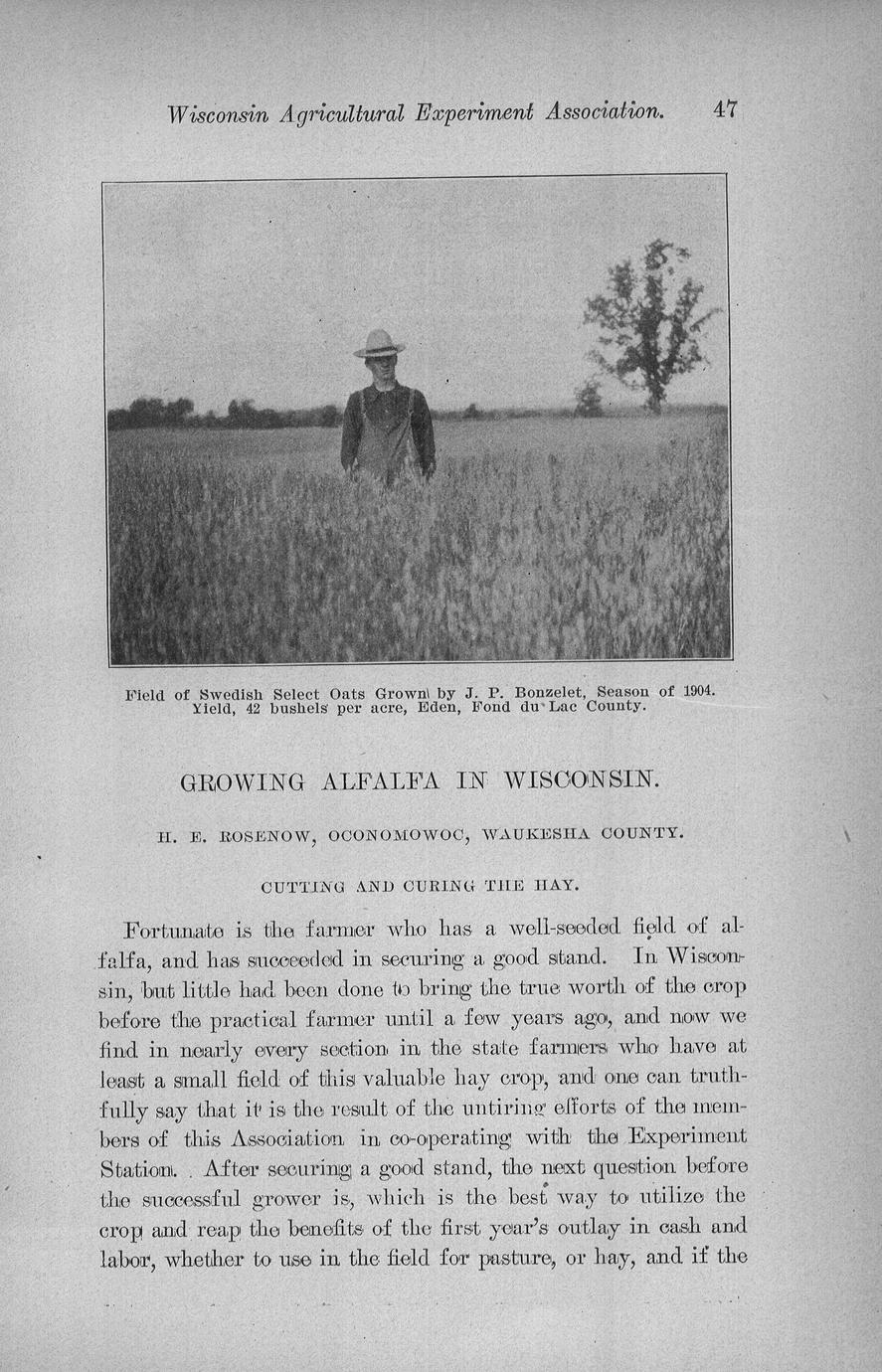 Wisconsin Agricultural Experiment Association. 47

Field of Swedish Select Oats Grown by J. P. Bonzelet, Season of 1904. Yield, 42 bushels per acre, Eden, Fond du Lac County.

GROWING ALFALFA IN WISCONSIN.

H. E. ROSENOW, OCONOMOWOC, WAUKESHA COUNTY.

CUTTING AND CURING THE HAY.

Fortunate is the farmer who has a well-seeded field of alfalfa, and has succeeded in securing a good stand. In Wisconsin, but little had been done to bring the true worth of the crop before the practical farmer until a few years ago, and now we find in nearly every section in the state farmers who have at least a small field of this valuable hay crop, and one can truthfully say that it is the result of the untiring efforts of the members of this Association in co-operating with the Experiment Station. After securing a good stand, the next question before the successful grower is, which is the best way to utilize the crop and reap the benefits of the first year's outlay in cash and labor, whether to use in the field for pasture, or hay, and if the